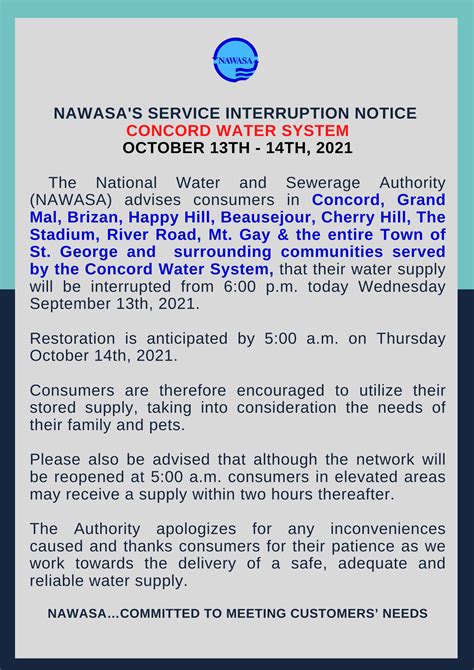 NAWASA

NAWASA'S SERVICE INTERRUPTION NOTICE
CONCORD WATER SYSTEM
OCTOBER 13TH - 14TH, 2021

The National Water and Sewerage Authority (NAWASA) advises consumers in Concord, Grand Mal, Brizan, Happy Hill, Beausejour, Cherry Hill, The Stadium, River Road, Mt. Gay & the entire Town of St. George and surrounding communities served by the Concord Water System, that their water supply will be interrupted from 6:00 p.m. today Wednesday September 13th, 2021.

Restoration is anticipated by 5:00 a.m. on Thursday October 14th, 2021.

Consumers are therefore encouraged to utilize their stored supply, taking into consideration the needs of their family and pets.

Please also be advised that although the network will be reopened at 5:00 a.m. consumers in elevated areas may receive a supply within two hours thereafter.

The Authority apologizes for any inconveniences caused and thanks consumers for their patience as we work towards the delivery of a safe, adequate and reliable water supply.

NAWASA...COMMITTED TO MEETING CUSTOMERS' NEEDS